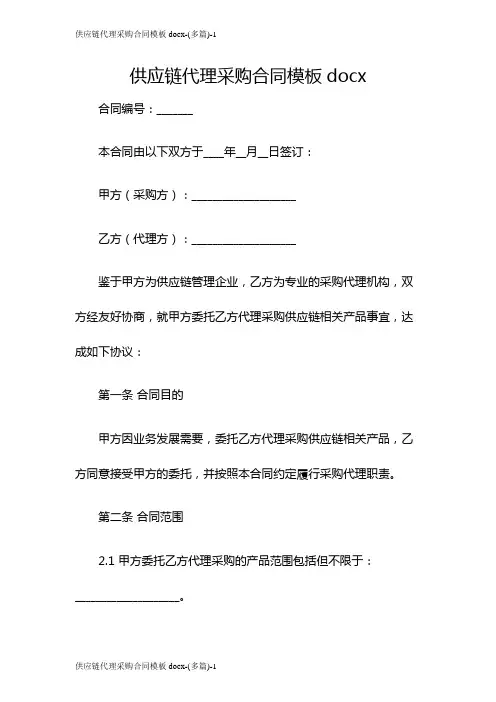 供应链代理采购合同模板 docx-(多篇)-1

供应链代理采购合同模板 docx

合同编号：______

本合同由以下双方于____年__月__日签订：

甲方（采购方）：__________________

乙方（代理方）：__________________

鉴于甲方为供应链管理企业，乙方为专业的采购代理机构，双方经友好协商，就甲方委托乙方代理采购供应链相关产品事宜，达成如下协议：

第一条 合同目的

甲方因业务发展需要，委托乙方代理采购供应链相关产品，乙方同意接受甲方的委托，并按照本合同约定履行采购代理职责。

第二条 合同范围

2.1 甲方委托乙方代理采购的产品范围包括但不限于：__________________。

供应链代理采购合同模板 docx-(多篇)-1